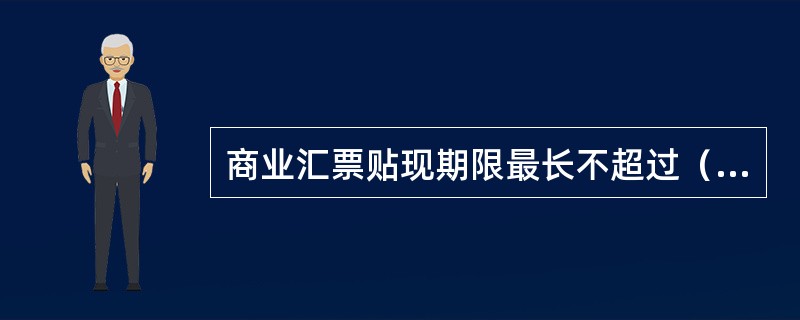 商业汇票贴现期限最长不超过（...